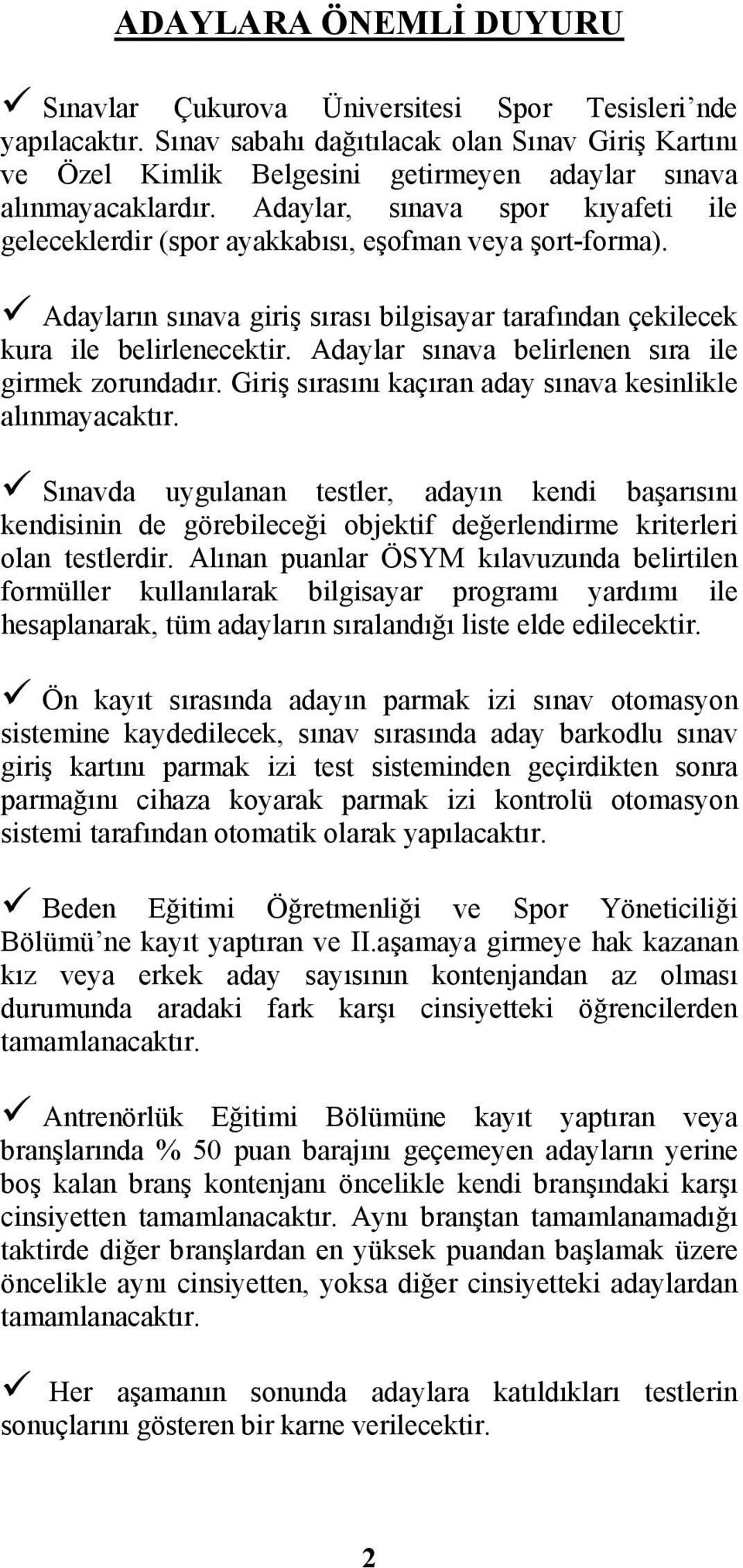 ADAYLARA ÖNEMLİ DUYURU

✓ Sınavlar Çukurova Üniversitesi Spor Tesisleri’nde yapılacaktır. Sınav sabahı dağıtılacak olan Sınav Giriş Kartını ve Özel Kimlik Belgesini getirmeyen adaylar sınava alınmayacaklardır. Adaylar, sınava spor kıyafeti ile geleceklerdir (spor ayakkabısı, eşofman veya şort-forma).

✓ Adayların sınava giriş sırası bilgisayar tarafından çekilecek kura ile belirlenecektir. Adaylar sınava belirlenen sıra ile girmek zorundadır. Giriş sırasını kaçıran aday sınava kesinlikle alınmayacaktır.

✓ Sınavda uygulanan testler, adayın kendi başarısını kendisinin de görebileceği objektif değerlendirme kriterleri olan testlerdir. Alınan puanlar ÖSYM kılavuzunda belirtilen formüller kullanılarak bilgisayar programı yardımı ile hesaplanarak, tüm adayların sıralandığı liste elde edilecektir.

✓ Ön kayıt sırasında adayın parmak izi sınav otomasyon sistemine kaydedilecek, sınav sırasında aday barkodlu sınav giriş kartını parmak izi test sisteminden geçirdikten sonra parmağını cihaza koyarak parmak izi kontrolü otomasyon sistemi tarafından otomatik olarak yapılacaktır.

✓ Beden Eğitimi Öğretmenliği ve Spor Yöneticiliği Bölümü’ne kayıt yaptıran ve II.aşamaya girmeye hak kazanan kız veya erkek aday sayısının kontenjandan az olması durumunda aradaki fark karşı cinsiyetteki öğrencilerden tamamlanacaktır.

✓ Antrenörlük Eğitimi Bölümüne kayıt yaptıran veya branşlarında % 50 puan barajını geçemeyen adayların yerine boş kalan branş kontenjanı öncelikle kendi branşındaki karşı cinsiyetten tamamlanacaktır. Aynı branştan tamamlanamadığı taktirde diğer branşlardan en yüksek puandan başlamak üzere öncelikle aynı cinsiyetten, yoksa diğer cinsiyetteki adaylardan tamamlanacaktır.

✓ Her aşamanın sonunda adaylara katıldıkları testlerin sonuçlarını gösteren bir karne verilecektir.

2